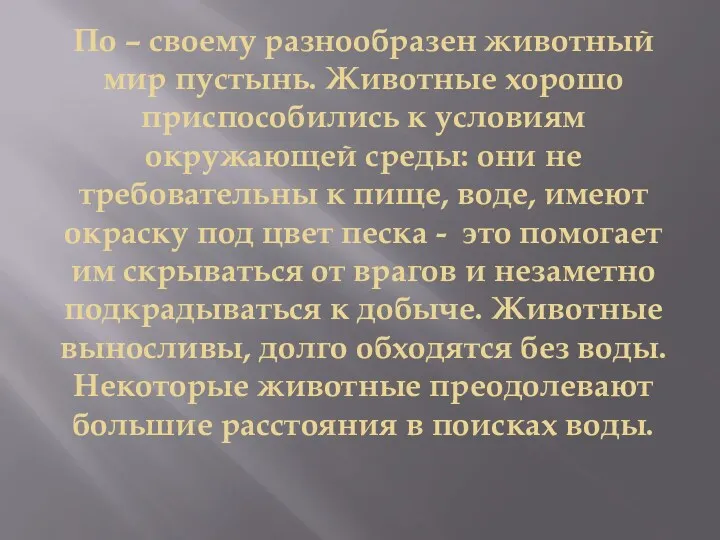 По – своему разнообразен животный мир пустынь. Животные хорошо приспособились к условиям окружающей среды: они не требовательны к пище, воде, имеют окраску под цвет песка - это помогает им скрываться от врагов и незаметно подкрадываться к добыче. Животные выносливы, долго обходятся без воды. Некоторые животные преодолевают большие расстояния в поисках воды.